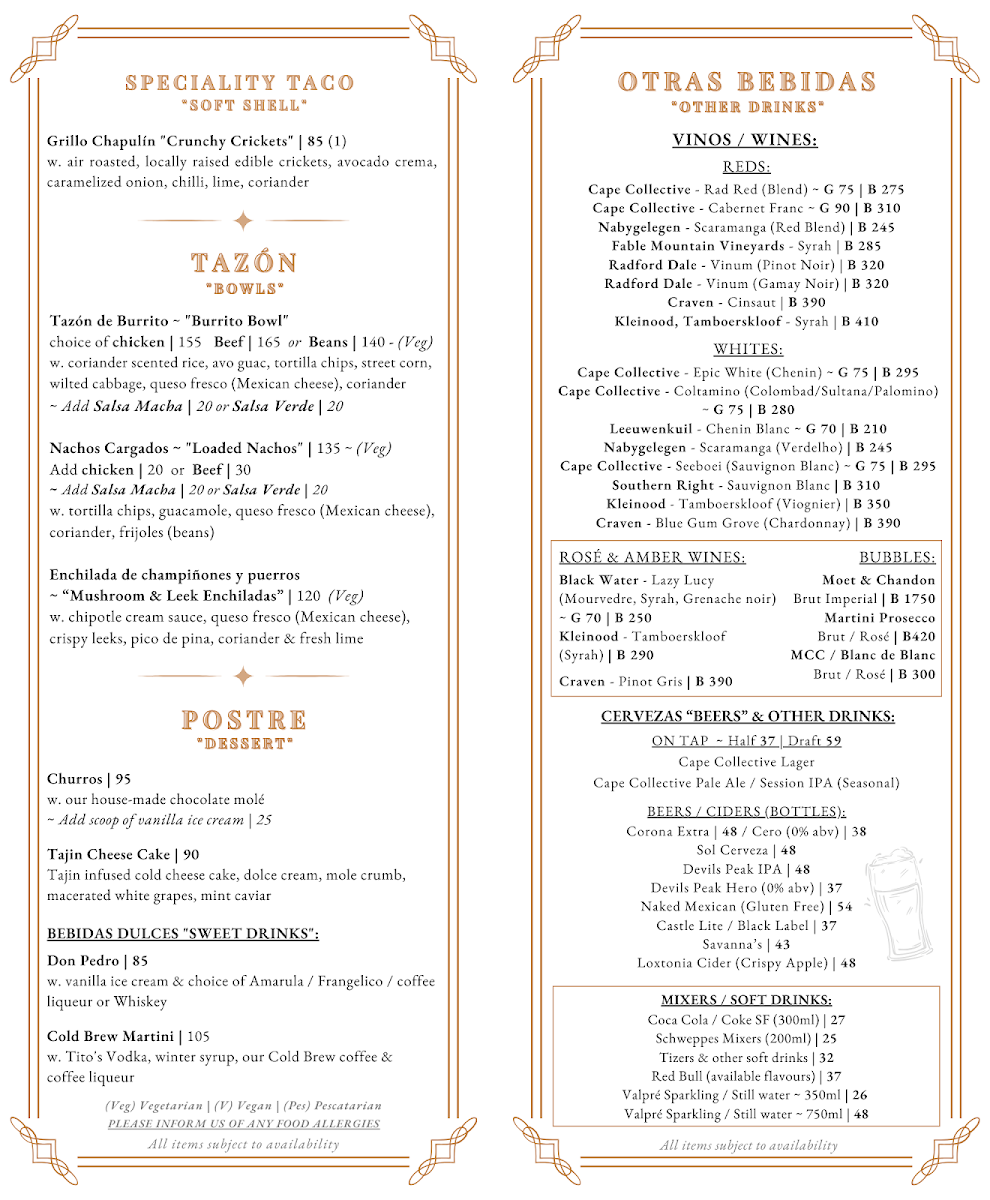 SPECIALITY TACO
"SOFT SHELL"

Grillo Chapulín "Crunchy Crickets" | 85 (1)
w. air roasted, locally raised edible crickets, avocado crema, caramelized onion, chilli, lime, coriander

TAZÓN
"BOWLS"

Tazón de Burrito ~ "Burrito Bowl"
choice of chicken | 155 Beef | 165 or Beans | 140 - (Veg)
w. coriander scented rice, avo guac, tortilla chips, street corn, wilted cabbage, queso fresco (Mexican cheese), coriander
~ Add Salsa Macha | 20 or Salsa Verde | 20

Nachos Cargados ~ "Loaded Nachos" | 135 ~ (Veg)
Add chicken | 20 or Beef | 30
~ Add Salsa Macha | 20 or Salsa Verde | 20
w. tortilla chips, guacamole, queso fresco (Mexican cheese), coriander, frijoles (beans)

Enchilada de champiñones y puerros
~ "Mushroom & Leek Enchiladas" | 120 (Veg)
w. chipotle cream sauce, queso fresco (Mexican cheese), crispy leeks, pico de pina, coriander & fresh lime

POSTRE
"DESSERT"

Churros | 95
w. our house-made chocolate molé
~ Add scoop of vanilla ice cream | 25

Tajin Cheese Cake | 90
Tajin infused cold cheese cake, dolce cream, mole crumb, macerated white grapes, mint caviar

BEBIDAS DULCES "SWEET DRINKS":

Don Pedro | 85
w. vanilla ice cream & choice of Amarula / Frangelico / coffee liqueur or Whiskey

Cold Brew Martini | 105
w. Tito's Vodka, winter syrup, our Cold Brew coffee & coffee liqueur

(Veg) Vegetarian | (V) Vegan | (Pes) Pescatarian
PLEASE INFORM US OF ANY FOOD ALLERGIES
All items subject to availability

OTRAS BEBIDAS
"OTHER DRINKS"

VINOS / WINES:

REDS:
Cape Collective - Rad Red (Blend) ~ G 75 | B 275
Cape Collective - Cabernet Franc ~ G 90 | B 310
Nabygelegen - Scaramanga (Red Blend) | B 245
Fable Mountain Vineyards - Syrah | B 285
Radford Dale - Vinum (Pinot Noir) | B 320
Radford Dale - Vinum (Gamay Noir) | B 320
Craven - Cinsaut | B 390
Kleinood, Tamboerskloof - Syrah | B 410

WHITES:
Cape Collective - Epic White (Chenin) ~ G 75 | B 295
Cape Collective - Coltamino (Colombad/Sultana/Palomino) ~ G 75 | B 280
Leeuwenkuil - Chenin Blanc ~ G 70 | B 210
Nabygelegen - Scaramanga (Verdelho) | B 245
Cape Collective - Seeboei (Sauvignon Blanc) ~ G 75 | B 295
Southern Right - Sauvignon Blanc | B 310
Kleinood - Tamboerskloof (Viognier) | B 350
Craven - Blue Gum Grove (Chardonnay) | B 390

ROSÉ & AMBER WINES:
Black Water - Lazy Lucy (Mourvedre, Syrah, Grenache noir) ~ G 70 | B 250
Kleinood - Tamboerskloof (Syrah) | B 290
Craven - Pinot Gris | B 390

BUBBLES:
Moet & Chandon
Brut Imperial | B 1750
Martini Prosecco
Brut / Rosé | B420
MCC / Blanc de Blanc
Brut / Rosé | B 300

CERVEZAS "BEERS" & OTHER DRINKS:
ON TAP ~ Half 37 | Draft 59
Cape Collective Lager
Cape Collective Pale Ale / Session IPA (Seasonal)

BEERS / CIDERS (BOTTLES):
Corona Extra | 48 / Cero (0% abv) | 38
Sol Cerveza | 48
Devils Peak IPA | 48
Devils Peak Hero (0% abv) | 37
Naked Mexican (Gluten Free) | 54
Castle Lite / Black Label | 37
Savanna's | 43
Loxtonia Cider (Crispy Apple) | 48

MIXERS / SOFT DRINKS:
Coca Cola / Coke SF (300ml) | 27
Schweppes Mixers (200ml) | 25
Tizers & other soft drinks | 32
Red Bull (available flavours) | 37
Valpré Sparkling / Still water ~ 350ml | 26
Valpré Sparkling / Still water ~ 750ml | 48

All items subject to availability